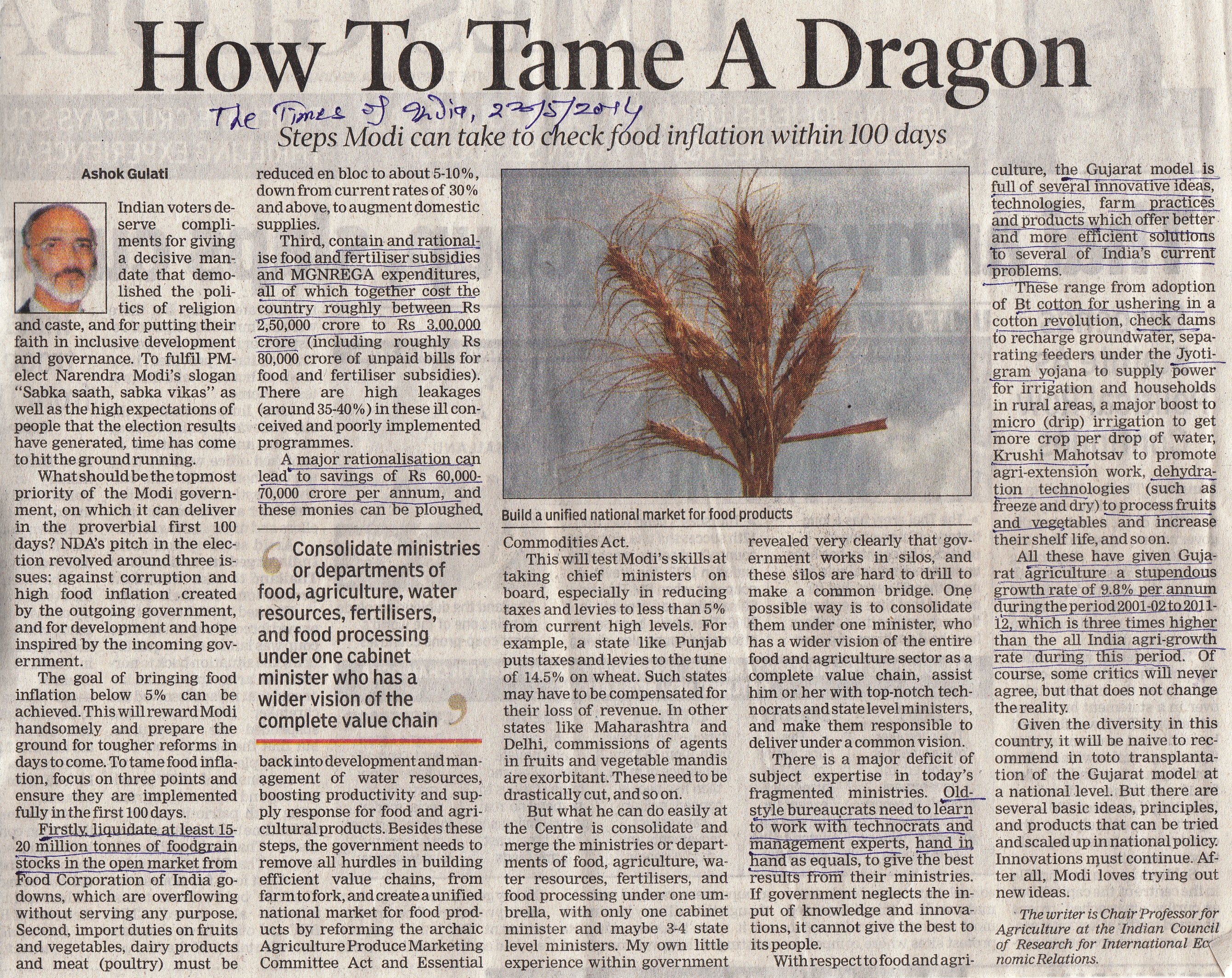 How To Tame A Dragon

The Times of India, 22/5/2014

Steps Modi can take to check food inflation within 100 days

Ashok Gulati

Indian voters deserve compliments for giving a decisive mandate that demolished the politics of religion and caste, and for putting their faith in inclusive development and governance. To fulfil PM-elect Narendra Modi's slogan "Sabka saath, sabka vikas" as well as the high expectations of people that the election results have generated, time has come to hit the ground running.

What should be the topmost priority of the Modi government, on which it can deliver in the proverbial first 100 days? NDA's pitch in the election revolved around three issues: against corruption and high food inflation created by the outgoing government, and for development and hope inspired by the incoming government.

The goal of bringing food inflation below 5% can be achieved. This will reward Modi handsomely and prepare the ground for tougher reforms in days to come. To tame food inflation, focus on three points and ensure they are implemented fully in the first 100 days.

Firstly, liquidate at least 15-20 million tonnes of foodgrain stocks in the open market from Food Corporation of India godowns, which are overflowing without serving any purpose. Second, import duties on fruits and vegetables, dairy products and meat (poultry) must be reduced en bloc to about 5-10%, down from current rates of 30% and above, to augment domestic supplies.

Third, contain and rationalise food and fertiliser subsidies and MGNREGA expenditures, all of which together cost the country roughly between Rs 2,50,000 crore to Rs 3,00,000 crore (including roughly Rs 80,000 crore of unpaid bills for food and fertiliser subsidies). There are high leakages (around 35-40%) in these ill conceived and poorly implemented programmes.

A major rationalisation can lead to savings of Rs 60,000-70,000 crore per annum, and these monies can be ploughed back into development and management of water resources, boosting productivity and supply response for food and agricultural products. Besides these steps, the government needs to remove all hurdles in building efficient value chains, from farm to fork, and create a unified national market for food products by reforming the archaic Agriculture Produce Marketing Committee Act and Essential Commodities Act.

Consolidate ministries or departments of food, agriculture, water resources, fertilisers, and food processing under one cabinet minister who has a wider vision of the complete value chain

Build a unified national market for food products

This will test Modi's skills at taking chief ministers on board, especially in reducing taxes and levies to less than 5% from current high levels. For example, a state like Punjab puts taxes and levies to the tune of 14.5% on wheat. Such states may have to be compensated for their loss of revenue. In other states like Maharashtra and Delhi, commissions of agents in fruits and vegetable mandis are exorbitant. These need to be drastically cut, and so on.

But what he can do easily at the Centre is consolidate and merge the ministries or departments of food, agriculture, water resources, fertilisers, and food processing under one umbrella, with only one cabinet minister and maybe 3-4 state level ministers. My own little experience within government revealed very clearly that government works in silos, and these silos are hard to drill to make a common bridge. One possible way is to consolidate them under one minister, who has a wider vision of the entire food and agriculture sector as a complete value chain, assist him or her with top-notch technocrats and state level ministers, and make them responsible to deliver under a common vision.

There is a major deficit of subject expertise in today's fragmented ministries. Old-style bureaucrats need to learn to work with technocrats and management experts, hand in hand as equals, to give the best results from their ministries. If government neglects the input of knowledge and innovations, it cannot give the best to its people.

With respect to food and agriculture, the Gujarat model is full of several innovative ideas, technologies, farm practices and products which offer better and more efficient solutions to several of India's current problems.

These range from adoption of Bt cotton for ushering in a cotton revolution, check dams to recharge groundwater, separating feeders under the Jyotigram yojana to supply power for irrigation and households in rural areas, a major boost to micro (drip) irrigation to get more crop per drop of water, Krushi Mahotsav to promote agri-extension work, dehydration technologies (such as freeze and dry) to process fruits and vegetables and increase their shelf life, and so on.

All these have given Gujarat agriculture a stupendous growth rate of 9.8% per annum during the period 2001-02 to 2011-12, which is three times higher than the all India agri-growth rate during this period. Of course, some critics will never agree, but that does not change the reality.

Given the diversity in this country, it will be naive to recommend in toto transplantation of the Gujarat model at a national level. But there are several basic ideas, principles, and products that can be tried and scaled up in national policy. Innovations must continue. After all, Modi loves trying out new ideas.

The writer is Chair Professor for Agriculture at the Indian Council of Research for International Economic Relations.